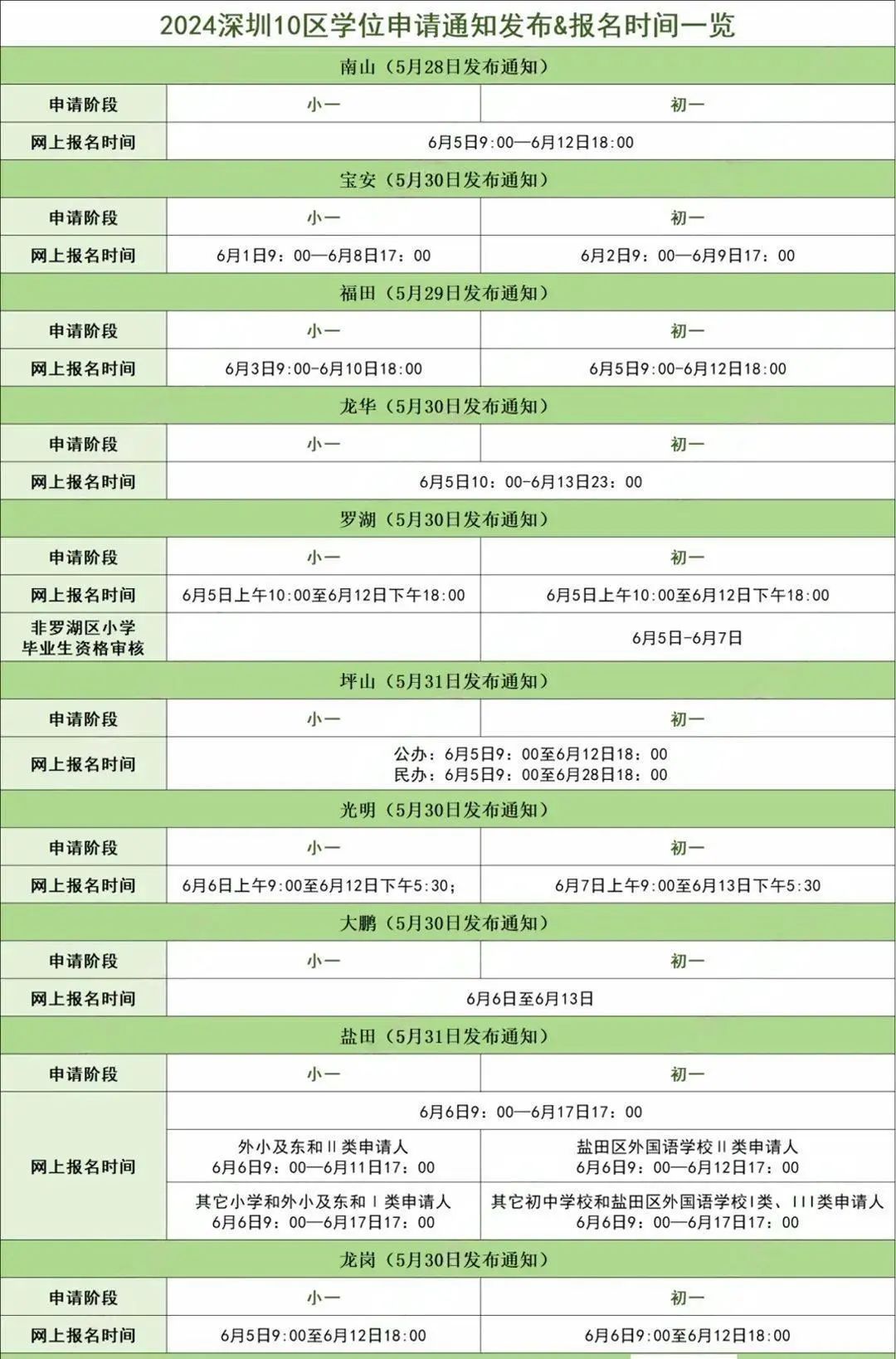 2024深圳10区学位申请通知发布&报名时间一览

| 南山（5月28日发布通知） | | |
|---|---|---|
| 申请阶段 | 小一 | 初一 |
| 网上报名时间 | 6月5日9:00—6月12日18:00 | |
| 宝安（5月30日发布通知） | | |
| 申请阶段 | 小一 | 初一 |
| 网上报名时间 | 6月1日9：00—6月8日17：00 | 6月2日9：00—6月9日17：00 |
| 福田（5月29日发布通知） | | |
| 申请阶段 | 小一 | 初一 |
| 网上报名时间 | 6月3日9:00-6月10日18:00 | 6月5日9:00-6月12日18:00 |
| 龙华（5月30日发布通知） | | |
| 申请阶段 | 小一 | 初一 |
| 网上报名时间 | 6月5日10：00-6月13日23：00 | |
| 罗湖（5月30日发布通知） | | |
| 申请阶段 | 小一 | 初一 |
| 网上报名时间 | 6月5日上午10:00至6月12日下午18:00 | 6月5日上午10:00至6月12日下午18:00 |
| 非罗湖区小学毕业生资格审核 | | 6月5日-6月7日 |
| 坪山（5月31日发布通知） | | |
| 申请阶段 | 小一 | 初一 |
| 网上报名时间 | 公办：6月5日9：00至6月12日18：00 民办：6月5日9：00至6月28日18：00 | |
| 光明（5月30日发布通知） | | |
| 申请阶段 | 小一 | 初一 |
| 网上报名时间 | 6月6日上午9:00至6月12日下午5:30； | 6月7日上午9:00至6月13日下午5:30 |
| 大鹏（5月30日发布通知） | | |
| 申请阶段 | 小一 | 初一 |
| 网上报名时间 | 6月6日至6月13日 | |
| 盐田（5月31日发布通知） | | |
| 申请阶段 | 小一 | 初一 |
| 网上报名时间 | 6月6日9：00—6月17日17：00 | |
| | 外小及东和II类申请人 6月6日9：00—6月11日17：00 | 盐田区外国语学校II类申请人 6月6日9：00—6月12日17：00 |
| | 其它小学和外小及东和I类申请人 6月6日9：00—6月17日17：00 | 其它初中学校和盐田区外国语学校I类、III类申请人 6月6日9：00—6月17日17：00 |
| 龙岗（5月30日发布通知） | | |
| 申请阶段 | 小一 | 初一 |
| 网上报名时间 | 6月5日9:00至6月12日18:00 | 6月6日9:00至6月12日18:00 |